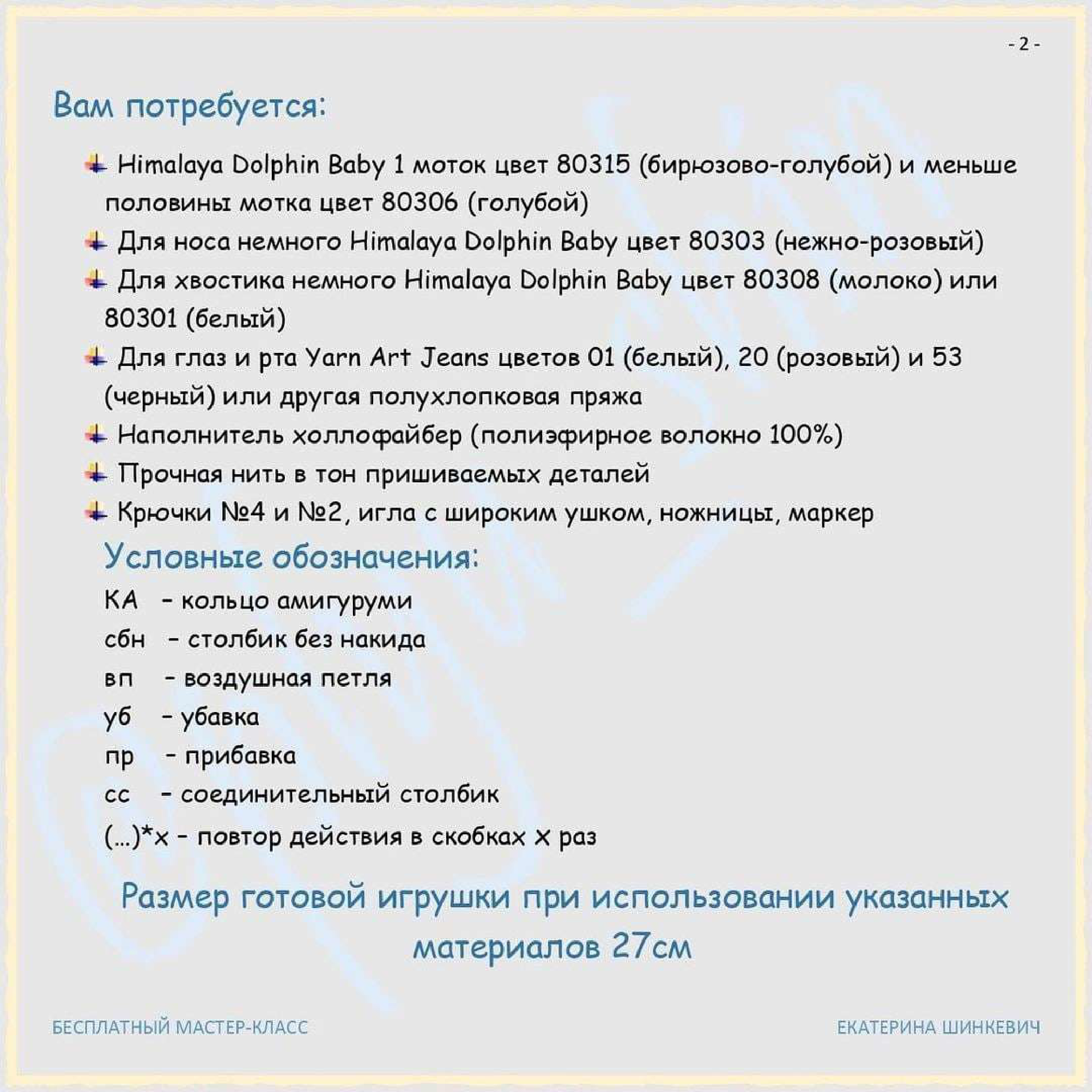 - 2 -

Вам потребуется:

Himalaya Dolphin Baby 1 моток цвет 80315 (бирюзово-голубой) и меньше половины мотка цвет 80306 (голубой)
Для носа немного Himalaya Dolphin Baby цвет 80303 (нежно-розовый)
Для хвостика немного Himalaya Dolphin Baby цвет 80308 (молоко) или 80301 (белый)
Для глаз и рта Yarn Art Jeans цветов 01 (белый), 20 (розовый) и 53 (черный) или другая полухлопковая пряжа
Наполнитель холлофайбер (полиэфирное волокно 100%)
Прочная нить в тон пришиваемых деталей
Крючки №4 и №2, игла с широким ушком, ножницы, маркер

Условные обозначения:

КА – кольцо амигуруми
сбн – столбик без накида
вп – воздушная петля
уб – убавка
пр – прибавка
сс – соединительный столбик
(...)*х – повтор действия в скобках х раз

Размер готовой игрушки при использовании указанных материалов 27см

БЕСПЛАТНЫЙ МАСТЕР-КЛАСС

ЕКАТЕРИНА ШИНКЕВИЧ